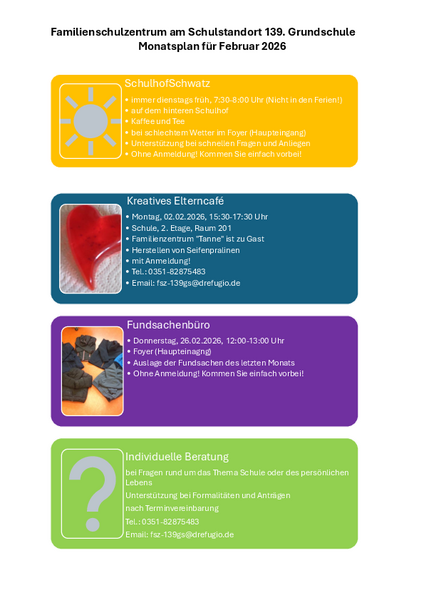 Familienschulzentrum am Schulstandort 139. Grundschule
Monatsplan für Februar 2026

SchulhofSchwatz
• immer dienstags früh, 7:30-8:00 Uhr (Nicht in den Ferien!)
• auf dem hinteren Schulhof
• Kaffee und Tee
• bei schlechtem Wetter im Foyer (Haupteingang)
• Unterstützung bei schnellen Fragen und Anliegen
• Ohne Anmeldung! Kommen Sie einfach vorbei!

Kreatives Elterncafé
• Montag, 02.02.2026, 15:30-17:30 Uhr
• Schule, 2. Etage, Raum 201
• Familienzentrum "Tanne" ist zu Gast
• Herstellen von Seifenpralinen
• mit Anmeldung!
• Tel.: 0351-82875483
• Email: fsz-139gs@drefugio.de

Fundsachenbüro
• Donnerstag, 26.02.2026, 12:00-13:00 Uhr
• Foyer (Haupteinagng)
• Auslage der Fundsachen des letzten Monats
• Ohne Anmeldung! Kommen Sie einfach vorbei!

Individuelle Beratung
bei Fragen rund um das Thema Schule oder des persönlichen Lebens
Unterstützung bei Formalitäten und Anträgen
nach Terminvereinbarung
Tel.: 0351-82875483
Email: fsz-139gs@drefugio.de